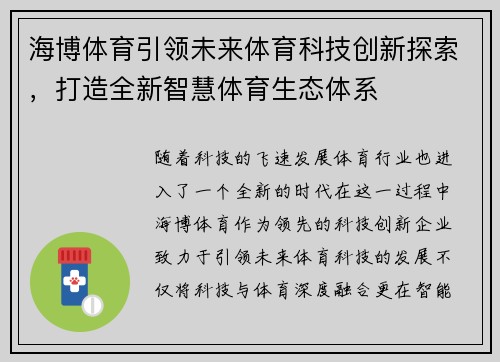 海博体育引领未来体育科技创新探索，打造全新智慧体育生态体系

随着科技的飞速发展体育行业也进入了一个全新的时代在这一过程中海博体育作为领先的科技创新企业致力于引领未来体育科技的发展不仅将科技与体育深度融合更在智能